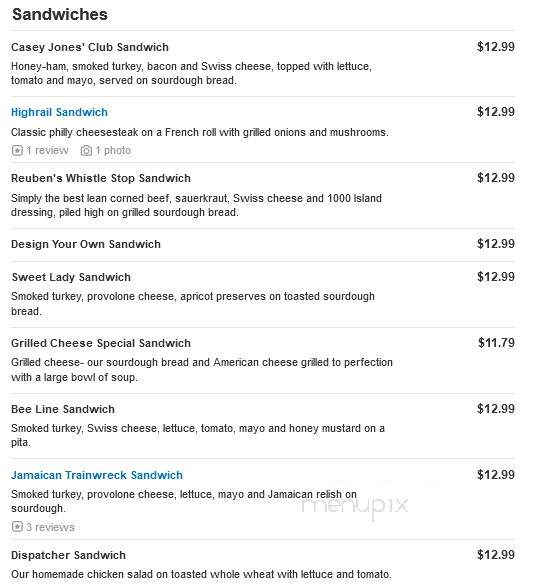 Sandwiches

Casey Jones' Club Sandwich $12.99
Honey-ham, smoked turkey, bacon and Swiss cheese, topped with lettuce, tomato and mayo, served on sourdough bread.

Highrail Sandwich $12.99
Classic philly cheesesteak on a French roll with grilled onions and mushrooms.
1 review 1 photo

Reuben's Whistle Stop Sandwich $12.99
Simply the best lean corned beef, sauerkraut, Swiss cheese and 1000 Island dressing, piled high on grilled sourdough bread.

Design Your Own Sandwich $12.99

Sweet Lady Sandwich $12.99
Smoked turkey, provolone cheese, apricot preserves on toasted sourdough bread.

Grilled Cheese Special Sandwich $11.79
Grilled cheese- our sourdough bread and American cheese grilled to perfection with a large bowl of soup.

Bee Line Sandwich $12.99
Smoked turkey, Swiss cheese, lettuce, tomato, mayo and honey mustard on a pita.

Jamaican Trainwreck Sandwich $12.99
Smoked turkey, provolone cheese, lettuce, mayo and Jamaican relish on sourdough.
3 reviews

menupix

Dispatcher Sandwich $12.99
Our homemade chicken salad on toasted whole wheat with lettuce and tomato.